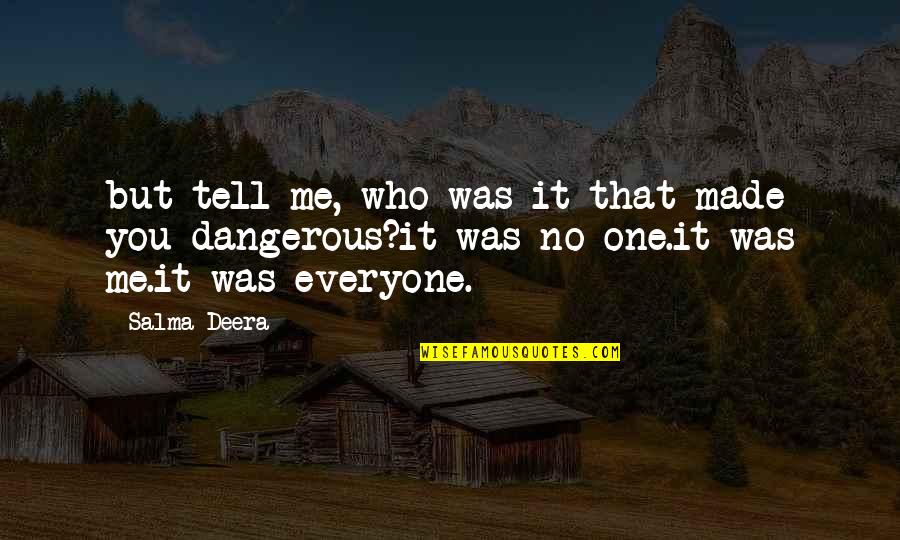 but tell me, who was it that made you dangerous?it was no one.it was me.it was everyone.

Salma Deera

WISEFAMOUSQUOTES.COM